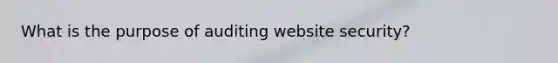 What is the purpose of auditing website security?